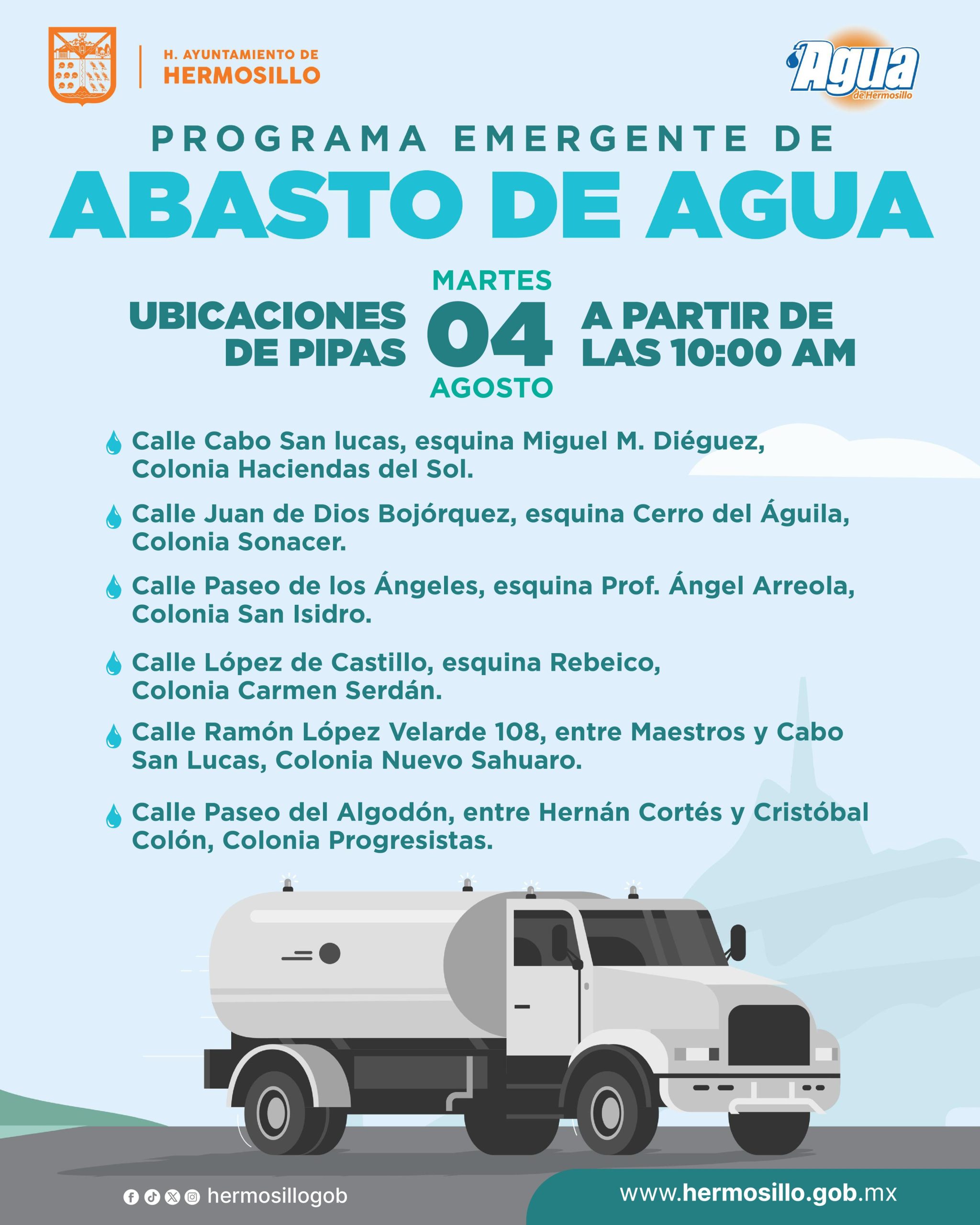 H. AYUNTAMIENTO DE
HERMOSILLO

Agua
de Hermosillo

PROGRAMA EMERGENTE DE
ABASTO DE AGUA

UBICACIONES DE PIPAS

MARTES
04
AGOSTO

A PARTIR DE LAS 10:00 AM

Calle Cabo San lucas, esquina Miguel M. Diéguez, Colonia Haciendas del Sol.

Calle Juan de Dios Bojórquez, esquina Cerro del Águila, Colonia Sonacer.

Calle Paseo de los Ángeles, esquina Prof. Ángel Arreola, Colonia San Isidro.

Calle López de Castillo, esquina Rebeico, Colonia Carmen Serdán.

Calle Ramón López Velarde 108, entre Maestros y Cabo San Lucas, Colonia Nuevo Sahuaro.

Calle Paseo del Algodón, entre Hernán Cortés y Cristóbal Colón, Colonia Progresistas.

hermosillogob

www.hermosillo.gob.mx